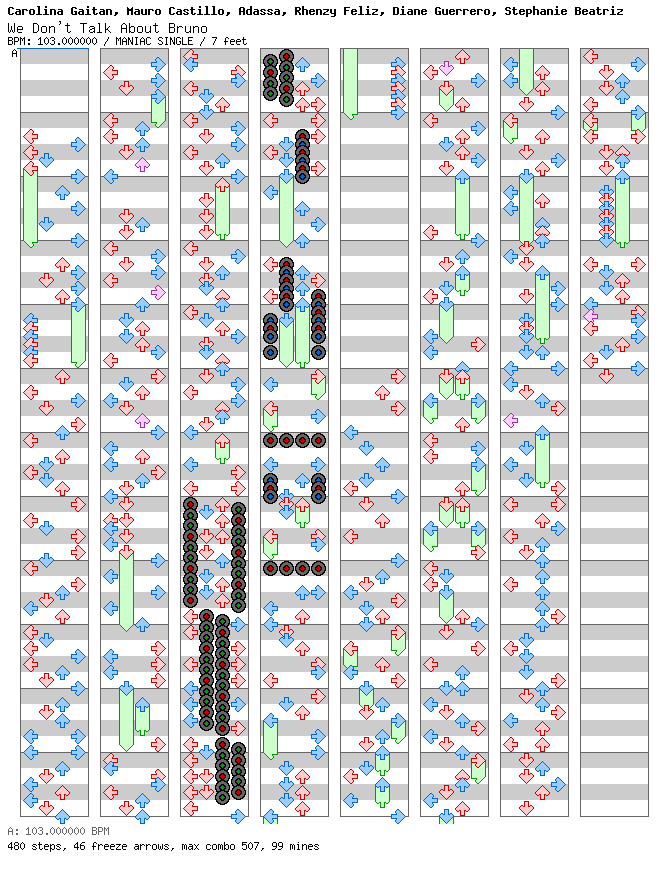 Carolina Gaitan, Mauro Castillo, Adassa, Rhenzy Feliz, Diane Guerrero, Stephanie Beatriz
We Don't Talk About Bruno
BPM: 103.000000 / MANIAC SINGLE / 7 feet

A

A: 103.000000 BPM
480 steps, 46 freeze arrows, max combo 507, 99 mines